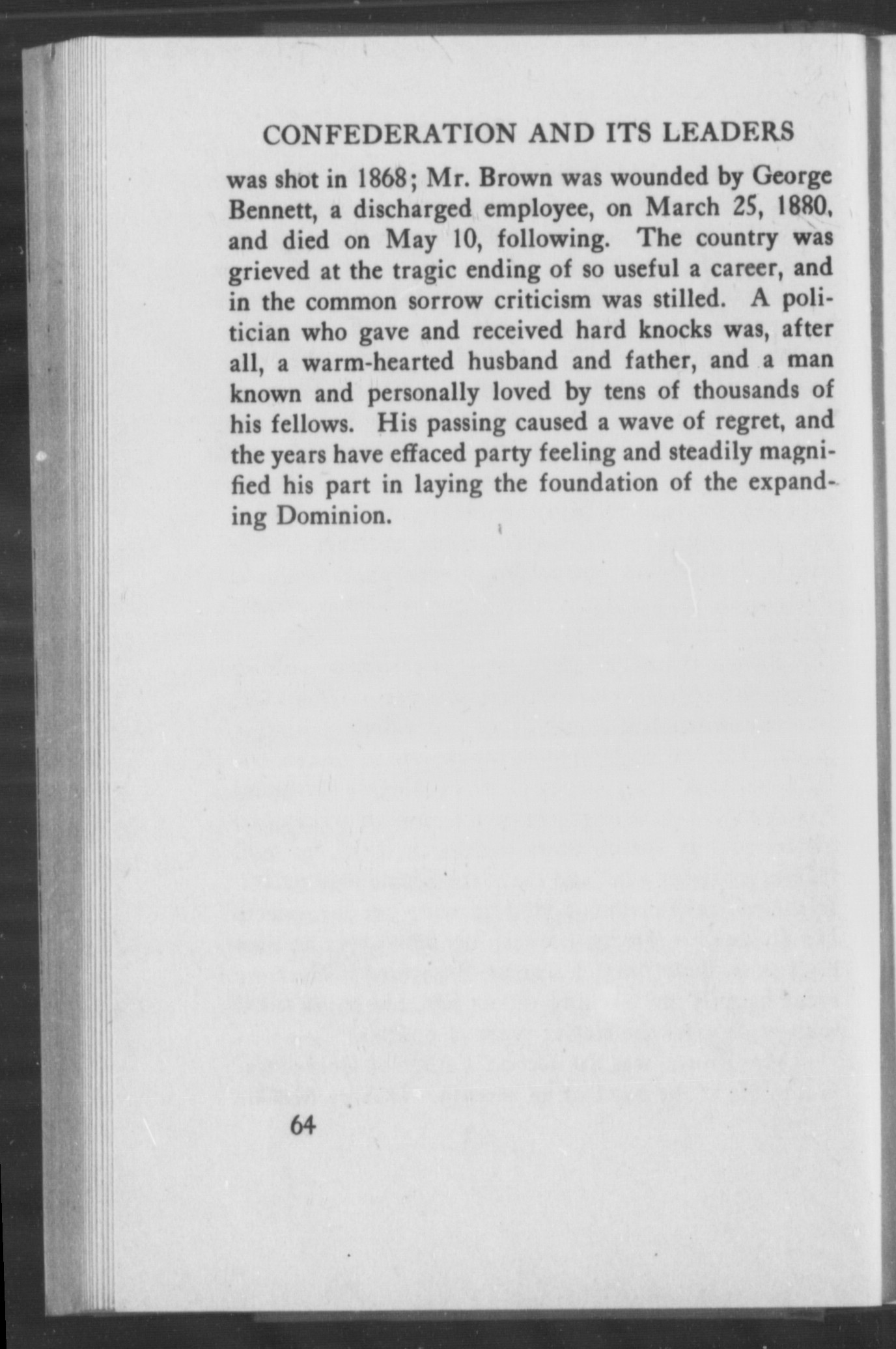 CONFEDERATION AND ITS LEADERS

was shot in 1868; Mr. Brown was wounded by George Bennett, a discharged employee, on March 25, 1880, and died on May 10, following. The country was grieved at the tragic ending of so useful a career, and in the common sorrow criticism was stilled. A politician who gave and received hard knocks was, after all, a warm-hearted husband and father, and a man known and personally loved by tens of thousands of his fellows. His passing caused a wave of regret, and the years have effaced party feeling and steadily magnified his part in laying the foundation of the expanding Dominion.

64